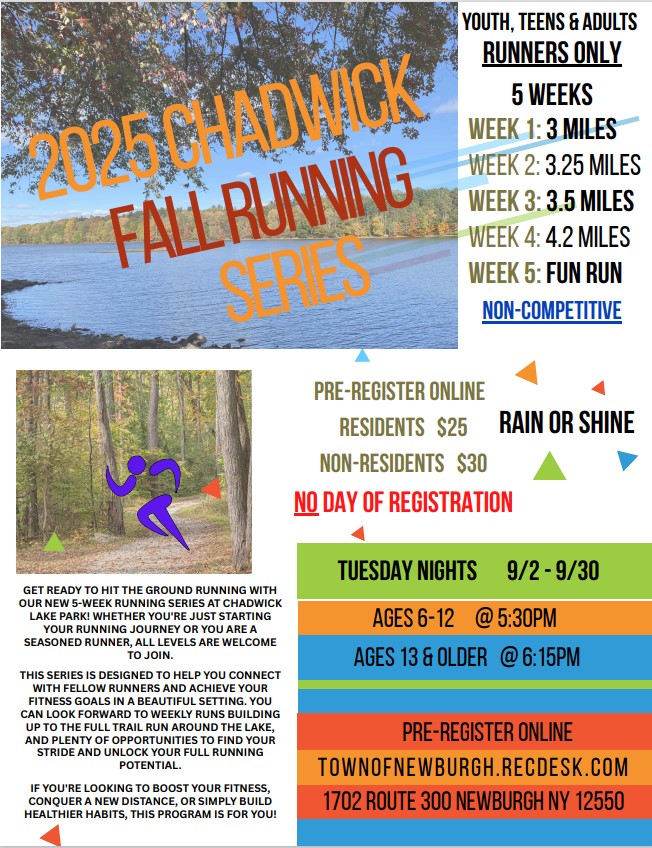 2025 CHADWICK FALL RUNNING SERIES

YOUTH, TEENS & ADULTS
RUNNERS ONLY

5 WEEKS
WEEK 1: 3 MILES
WEEK 2: 3.25 MILES
WEEK 3: 3.5 MILES
WEEK 4: 4.2 MILES
WEEK 5: FUN RUN
NON-COMPETITIVE

PRE-REGISTER ONLINE
RESIDENTS $25
NON-RESIDENTS $30
NO DAY OF REGISTRATION

RAIN OR SHINE

GET READY TO HIT THE GROUND RUNNING WITH OUR NEW 5-WEEK RUNNING SERIES AT CHADWICK LAKE PARK! WHETHER YOU'RE JUST STARTING YOUR RUNNING JOURNEY OR YOU ARE A SEASONED RUNNER, ALL LEVELS ARE WELCOME TO JOIN.

THIS SERIES IS DESIGNED TO HELP YOU CONNECT WITH FELLOW RUNNERS AND ACHIEVE YOUR FITNESS GOALS IN A BEAUTIFUL SETTING. YOU CAN LOOK FORWARD TO WEEKLY RUNS BUILDING UP TO THE FULL TRAIL RUN AROUND THE LAKE, AND PLENTY OF OPPORTUNITIES TO FIND YOUR STRIDE AND UNLOCK YOUR FULL RUNNING POTENTIAL.

IF YOU'RE LOOKING TO BOOST YOUR FITNESS, CONQUER A NEW DISTANCE, OR SIMPLY BUILD HEALTHIER HABITS, THIS PROGRAM IS FOR YOU!

TUESDAY NIGHTS 9/2 - 9/30
AGES 6-12 @ 5:30PM
AGES 13 & OLDER @ 6:15PM

PRE-REGISTER ONLINE
TOWNOFNEWBURGH.RECDESK.COM
1702 ROUTE 300 NEWBURGH NY 12550